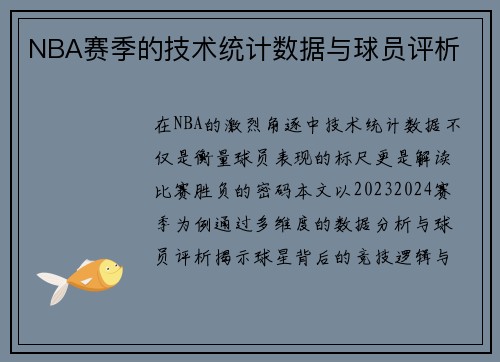 NBA赛季的技术统计数据与球员评析

在NBA的激烈角逐中技术统计数据不仅是衡量球员表现的标尺更是解读比赛胜负的密码本文以20232024赛季为例通过多维度的数据分析与球员评析揭示球星背后的竞技逻辑与